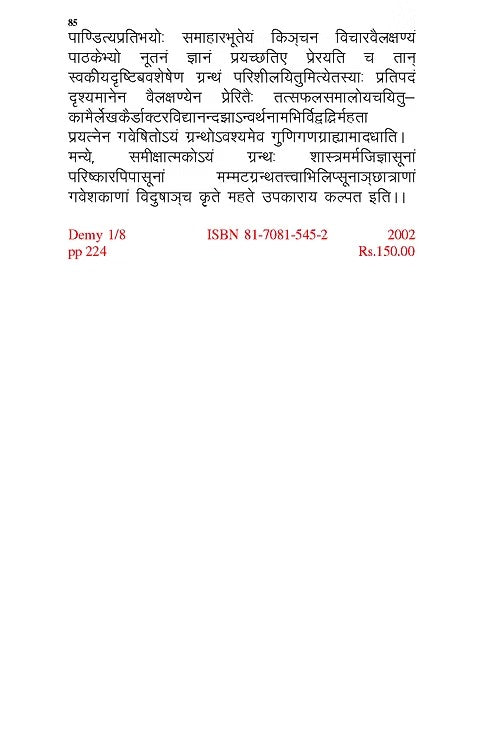 85
पाण्डित्यप्रतिभयोः समाहारभूतेयं किञ्चन विचारवैलक्षण्यं पाठकेभ्यो नूतनं ज्ञानं प्रयच्छतिए प्रेरयति च तान् स्वकीयदृष्टिबवशेषेण ग्रन्थं परिशीलयितुमित्येतस्याः प्रतिपदं दृश्यमानेन वैलक्षण्येन प्रेरितैः तत्सफलसमालोयचयितु–कामैर्लेखकैर्डाक्टरविद्यानन्दझाऽन्वर्थनामभिर्विद्वद्भिर्महता प्रयत्नेन गवेषितोऽयं ग्रन्थोऽवश्यमेव गुणिगणग्राह्यामादधाति। मन्ये, समीक्षात्मकोऽयं ग्रन्थः शास्त्रमर्मजिज्ञासूनां परिष्कारपिपासूनां मम्मटग्रन्थतत्त्वाभिलिप्सूनाञ्छात्राणां गवेशकाणां विदुषाञ्च कृते महते उपकाराय कल्पत इति।।

Demy 1/8 ISBN 81-7081-545-2 2002
pp 224 Rs.150.00